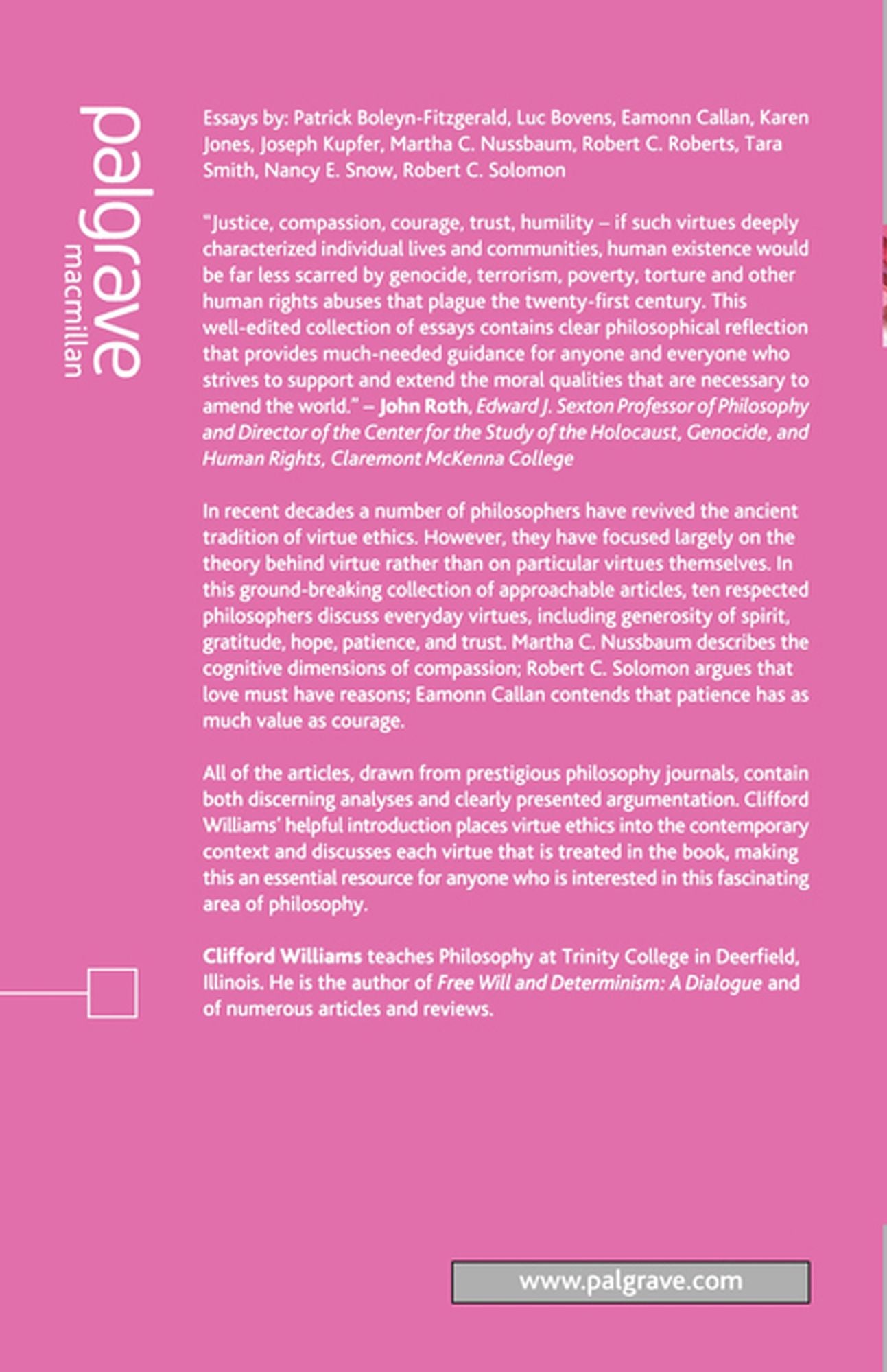 palgrave
macmillan

Essays by: Patrick Boleyn-Fitzgerald, Luc Bovens, Eamonn Callan, Karen Jones, Joseph Kupfer, Martha C. Nussbaum, Robert C. Roberts, Tara Smith, Nancy E. Snow, Robert C. Solomon

"Justice, compassion, courage, trust, humility – if such virtues deeply characterized individual lives and communities, human existence would be far less scarred by genocide, terrorism, poverty, torture and other human rights abuses that plague the twenty-first century. This well-edited collection of essays contains clear philosophical reflection that provides much-needed guidance for anyone and everyone who strives to support and extend the moral qualities that are necessary to amend the world." – John Roth, Edward J. Sexton Professor of Philosophy and Director of the Center for the Study of the Holocaust, Genocide, and Human Rights, Claremont McKenna College

In recent decades a number of philosophers have revived the ancient tradition of virtue ethics. However, they have focused largely on the theory behind virtue rather than on particular virtues themselves. In this ground-breaking collection of approachable articles, ten respected philosophers discuss everyday virtues, including generosity of spirit, gratitude, hope, patience, and trust. Martha C. Nussbaum describes the cognitive dimensions of compassion; Robert C. Solomon argues that love must have reasons; Eamonn Callan contends that patience has as much value as courage.

All of the articles, drawn from prestigious philosophy journals, contain both discerning analyses and clearly presented argumentation. Clifford Williams' helpful introduction places virtue ethics into the contemporary context and discusses each virtue that is treated in the book, making this an essential resource for anyone who is interested in this fascinating area of philosophy.

Clifford Williams teaches Philosophy at Trinity College in Deerfield, Illinois. He is the author of Free Will and Determinism: A Dialogue and of numerous articles and reviews.

www.palgrave.com